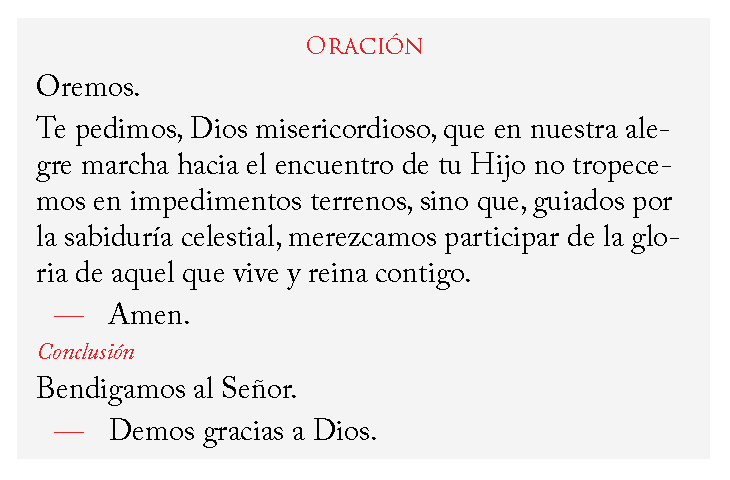 Oración

Oremos.

Te pedimos, Dios misericordioso, que en nuestra alegre marcha hacia el encuentro de tu Hijo no tropecemos en impedimentos terrenos, sino que, guiados por la sabiduría celestial, merezcamos participar de la gloria de aquel que vive y reina contigo.

— Amen.

Conclusión

Bendigamos al Señor.

— Demos gracias a Dios.